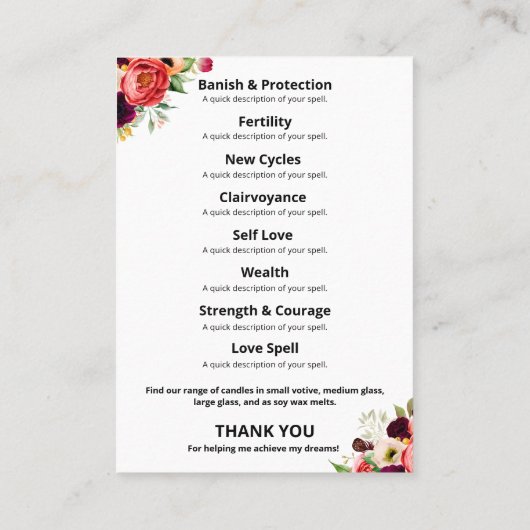 Banish & Protection
A quick description of your spell.

Fertility
A quick description of your spell.

New Cycles
A quick description of your spell.

Clairvoyance
A quick description of your spell.

Self Love
A quick description of your spell.

Wealth
A quick description of your spell.

Strength & Courage
A quick description of your spell.

Love Spell
A quick description of your spell.

Find our range of candles in small votive, medium glass, large glass, and as soy wax melts.

THANK YOU
For helping me achieve my dreams!